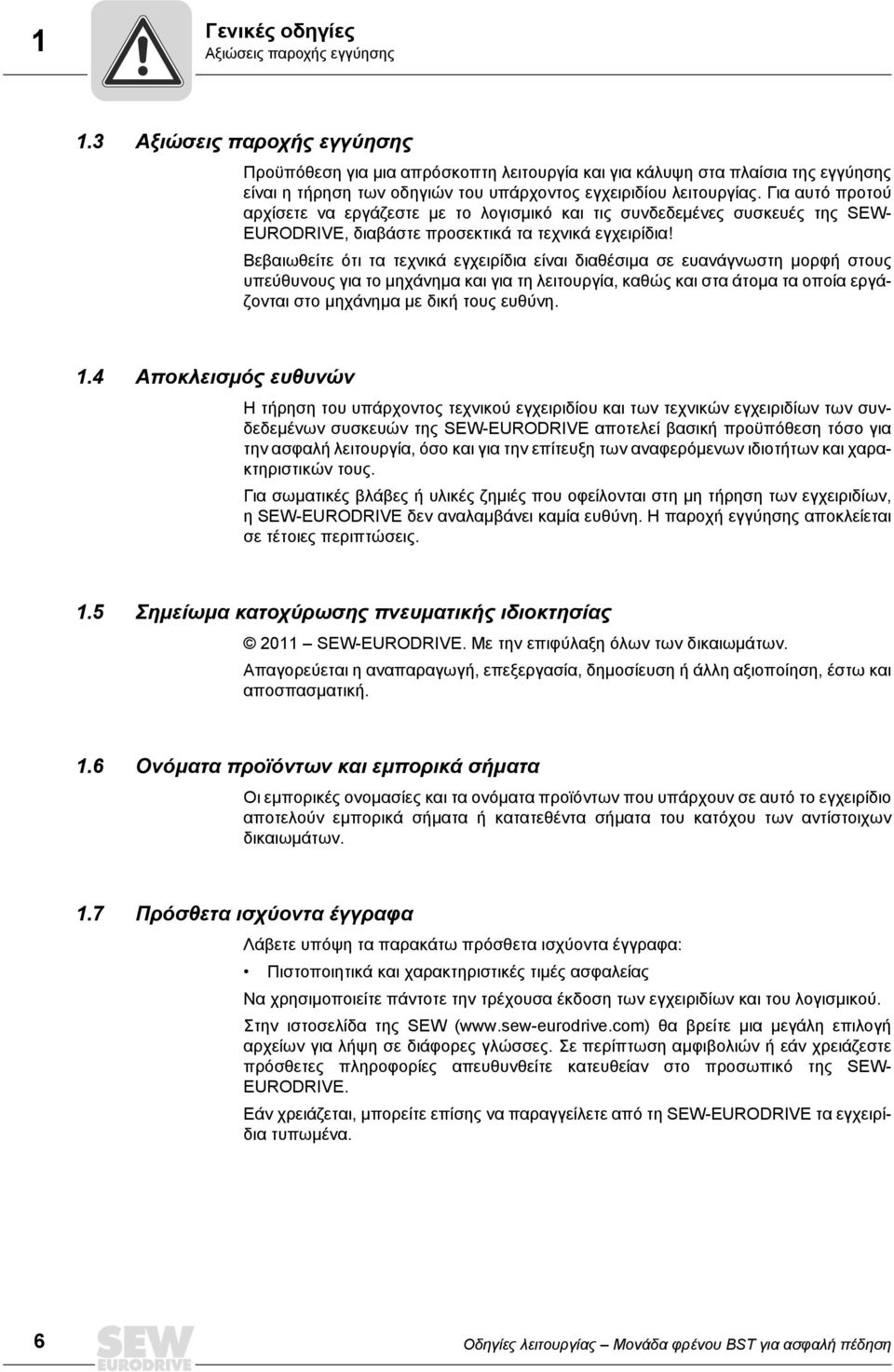 1

Γενικές οδηγίες
Αξιώσεις παροχής εγγύησης

1.3 Αξιώσεις παροχής εγγύησης

Προϋπόθεση για μια απρόσκοπτη λειτουργία και για κάλυψη στα πλαίσια της εγγύησης είναι η τήρηση των οδηγιών του υπάρχοντος εγχειριδίου λειτουργίας. Για αυτό προτού αρχίσετε να εργάζεστε με το λογισμικό και τις συνδεδεμένες συσκευές της SEW-EURODRIVE, διαβάστε προσεκτικά τα τεχνικά εγχειρίδια!

Βεβαιωθείτε ότι τα τεχνικά εγχειρίδια είναι διαθέσιμα σε ευανάγνωστη μορφή στους υπεύθυνους για το μηχάνημα και για τη λειτουργία, καθώς και στα άτομα τα οποία εργάζονται στο μηχάνημα με δική τους ευθύνη.

1.4 Αποκλεισμός ευθυνών

Η τήρηση του υπάρχοντος τεχνικού εγχειριδίου και των τεχνικών εγχειριδίων των συνδεδεμένων συσκευών της SEW-EURODRIVE αποτελεί βασική προϋπόθεση τόσο για την ασφαλή λειτουργία, όσο και για την επίτευξη των αναφερόμενων ιδιοτήτων και χαρακτηριστικών τους.

Για σωματικές βλάβες ή υλικές ζημιές που οφείλονται στη μη τήρηση των εγχειριδίων, η SEW-EURODRIVE δεν αναλαμβάνει καμία ευθύνη. Η παροχή εγγύησης αποκλείεται σε τέτοιες περιπτώσεις.

1.5 Σημείωμα κατοχύρωσης πνευματικής ιδιοκτησίας

© 2011 SEW-EURODRIVE. Με την επιφύλαξη όλων των δικαιωμάτων.

Απαγορεύεται η αναπαραγωγή, επεξεργασία, δημοσίευση ή άλλη αξιοποίηση, έστω και αποσπασματική.

1.6 Ονόματα προϊόντων και εμπορικά σήματα

Οι εμπορικές ονομασίες και τα ονόματα προϊόντων που υπάρχουν σε αυτό το εγχειρίδιο αποτελούν εμπορικά σήματα ή κατατεθέντα σήματα του κατόχου των αντίστοιχων δικαιωμάτων.

1.7 Πρόσθετα ισχύοντα έγγραφα

Λάβετε υπόψη τα παρακάτω πρόσθετα ισχύοντα έγγραφα:

• Πιστοποιητικά και χαρακτηριστικές τιμές ασφαλείας

Να χρησιμοποιείτε πάντοτε την τρέχουσα έκδοση των εγχειριδίων και του λογισμικού.

Στην ιστοσελίδα της SEW (www.sew-eurodrive.com) θα βρείτε μια μεγάλη επιλογή αρχείων για λήψη σε διάφορες γλώσσες. Σε περίπτωση αμφιβολιών ή εάν χρειάζεστε πρόσθετες πληροφορίες απευθυνθείτε κατευθείαν στο προσωπικό της SEW-EURODRIVE.

Εάν χρειάζεται, μπορείτε επίσης να παραγγείλετε από τη SEW-EURODRIVE τα εγχειρίδια τυπωμένα.

6 SEW EURODRIVE Οδηγίες λειτουργίας – Μονάδα φρένου BST για ασφαλή πέδηση